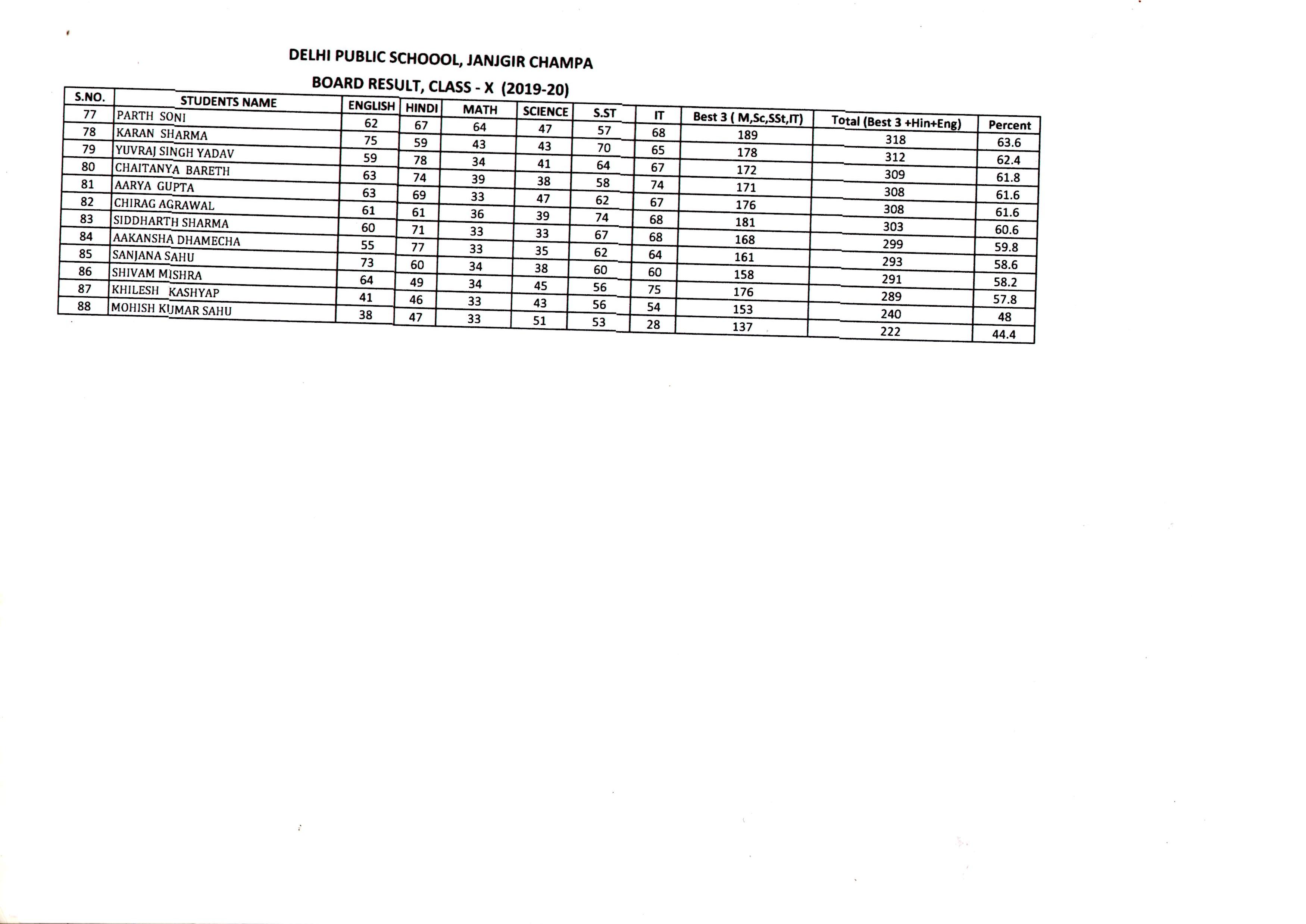 DELHI PUBLIC SCHOOOL, JANJGIR CHAMPA

BOARD RESULT, CLASS - X (2019-20)

| S.NO. | STUDENTS NAME | ENGLISH | HINDI | MATH | SCIENCE | S.ST | IT | Best 3 ( M,Sc,SSt,IT) | Total (Best 3 +Hin+Eng) | Percent |
|---|---|---|---|---|---|---|---|---|---|---|
| 77 | PARTH SONI | 62 | 67 | 64 | 47 | 57 | 68 | 189 | 318 | 63.6 |
| 78 | KARAN SHARMA | 75 | 59 | 43 | 43 | 70 | 65 | 178 | 312 | 62.4 |
| 79 | YUVRAJ SINGH YADAV | 59 | 78 | 34 | 41 | 64 | 67 | 172 | 309 | 61.8 |
| 80 | CHAITANYA BARETH | 63 | 74 | 39 | 38 | 58 | 74 | 171 | 308 | 61.6 |
| 81 | AARYA GUPTA | 63 | 69 | 33 | 47 | 62 | 67 | 176 | 308 | 61.6 |
| 82 | CHIRAG AGRAWAL | 61 | 61 | 36 | 39 | 74 | 68 | 181 | 303 | 60.6 |
| 83 | SIDDHARTH SHARMA | 60 | 71 | 33 | 33 | 67 | 68 | 168 | 299 | 59.8 |
| 84 | AAKANSHA DHAMECHA | 55 | 77 | 33 | 35 | 62 | 64 | 161 | 293 | 58.6 |
| 85 | SANJANA SAHU | 73 | 60 | 34 | 38 | 60 | 60 | 158 | 291 | 58.2 |
| 86 | SHIVAM MISHRA | 64 | 49 | 34 | 45 | 56 | 75 | 176 | 289 | 57.8 |
| 87 | KHILESH KASHYAP | 41 | 46 | 33 | 43 | 56 | 54 | 153 | 240 | 48 |
| 88 | MOHISH KUMAR SAHU | 38 | 47 | 33 | 51 | 53 | 28 | 137 | 222 | 44.4 |